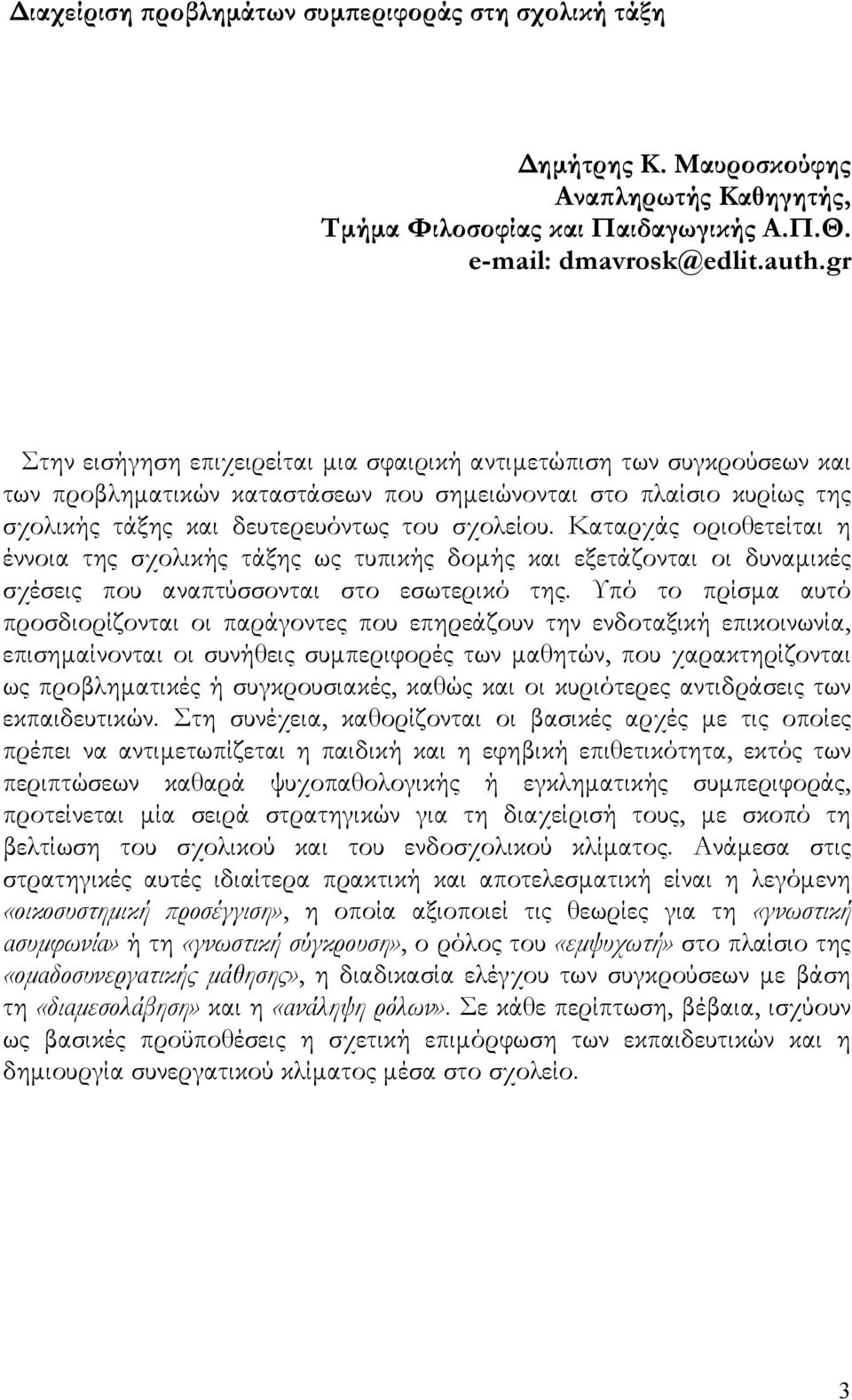 Διαχείριση προβλημάτων συμπεριφοράς στη σχολική τάξη

Δημήτρης Κ. Μαυροσκούφης
Αναπληρωτής Καθηγητής,
Τμήμα Φιλοσοφίας και Παιδαγωγικής Α.Π.Θ.
e-mail: dmavrosk@edlit.auth.gr

Στην εισήγηση επιχειρείται μια σφαιρική αντιμετώπιση των συγκρούσεων και των προβληματικών καταστάσεων που σημειώνονται στο πλαίσιο κυρίως της σχολικής τάξης και δευτερευόντως του σχολείου. Καταρχάς οριοθετείται η έννοια της σχολικής τάξης ως τυπικής δομής και εξετάζονται οι δυναμικές σχέσεις που αναπτύσσονται στο εσωτερικό της. Υπό το πρίσμα αυτό προσδιορίζονται οι παράγοντες που επηρεάζουν την ενδοταξική επικοινωνία, επισημαίνονται οι συνήθεις συμπεριφορές των μαθητών, που χαρακτηρίζονται ως προβληματικές ή συγκρουσιακές, καθώς και οι κυριότερες αντιδράσεις των εκπαιδευτικών. Στη συνέχεια, καθορίζονται οι βασικές αρχές με τις οποίες πρέπει να αντιμετωπίζεται η παιδική και η εφηβική επιθετικότητα, εκτός των περιπτώσεων καθαρά ψυχοπαθολογικής ή εγκληματικής συμπεριφοράς, προτείνεται μία σειρά στρατηγικών για τη διαχείρισή τους, με σκοπό τη βελτίωση του σχολικού και του ενδοσχολικού κλίματος. Ανάμεσα στις στρατηγικές αυτές ιδιαίτερα πρακτική και αποτελεσματική είναι η λεγόμενη «οικοσυστημική προσέγγιση», η οποία αξιοποιεί τις θεωρίες για τη «γνωστική ασυμφωνία» ή τη «γνωστική σύγκρουση», ο ρόλος του «εμψυχωτή» στο πλαίσιο της «ομαδοσυνεργατικής μάθησης», η διαδικασία ελέγχου των συγκρούσεων με βάση τη «διαμεσολάβηση» και η «ανάληψη ρόλων». Σε κάθε περίπτωση, βέβαια, ισχύουν ως βασικές προϋποθέσεις η σχετική επιμόρφωση των εκπαιδευτικών και η δημιουργία συνεργατικού κλίματος μέσα στο σχολείο.

3